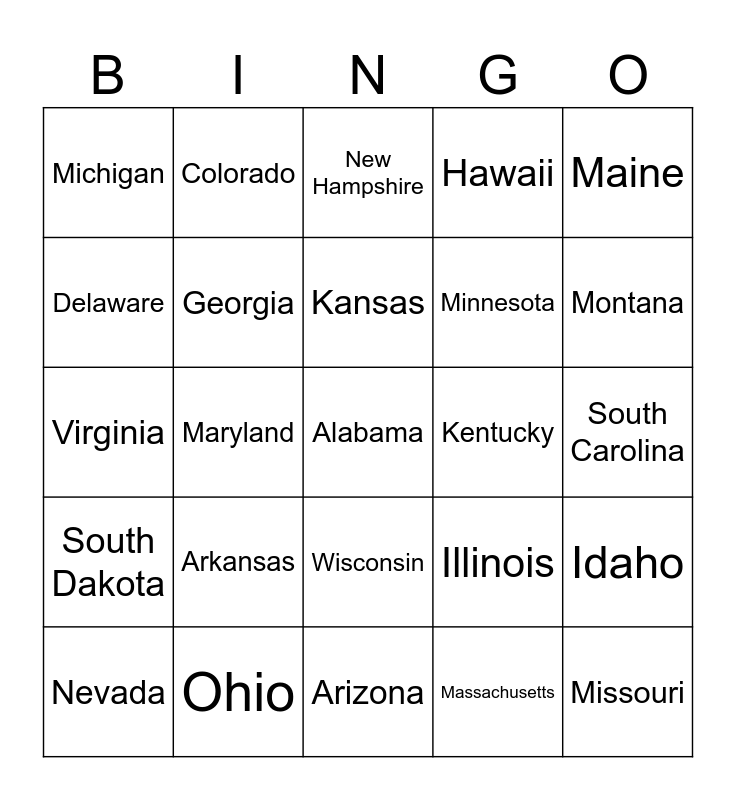 | B | I | N | G | O |
|---|---|---|---|---|
| Michigan | Colorado | New Hampshire | Hawaii | Maine |
| Delaware | Georgia | Kansas | Minnesota | Montana |
| Virginia | Maryland | Alabama | Kentucky | South Carolina |
| South Dakota | Arkansas | Wisconsin | Illinois | Idaho |
| Nevada | Ohio | Arizona | Massachusetts | Missouri |